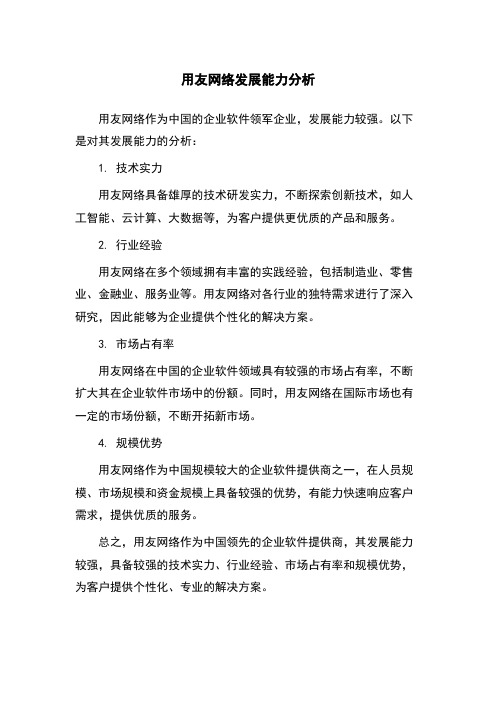 用友网络发展能力分析

用友网络作为中国的企业软件领军企业，发展能力较强。以下是对其发展能力的分析：

1. 技术实力

用友网络具备雄厚的技术研发实力，不断探索创新技术，如人工智能、云计算、大数据等，为客户提供更优质的产品和服务。

2. 行业经验

用友网络在多个领域拥有丰富的实践经验，包括制造业、零售业、金融业、服务业等。用友网络对各行业的独特需求进行了深入研究，因此能够为企业提供个性化的解决方案。

3. 市场占有率

用友网络在中国的企业软件领域具有较强的市场占有率，不断扩大其在企业软件市场中的份额。同时，用友网络在国际市场也有一定的市场份额，不断开拓新市场。

4. 规模优势

用友网络作为中国规模较大的企业软件提供商之一，在人员规模、市场规模和资金规模上具备较强的优势，有能力快速响应客户需求，提供优质的服务。

总之，用友网络作为中国领先的企业软件提供商，其发展能力较强，具备较强的技术实力、行业经验、市场占有率和规模优势，为客户提供个性化、专业的解决方案。